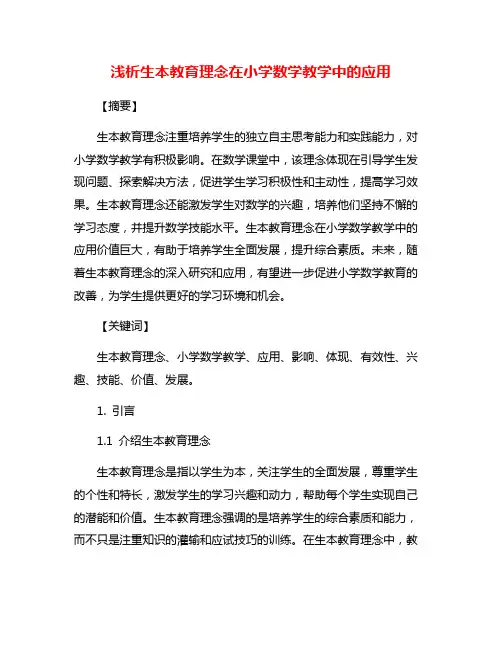 浅析生本教育理念在小学数学教学中的应用

【摘要】

生本教育理念注重培养学生的独立自主思考能力和实践能力，对小学数学教学有积极影响。在数学课堂中，该理念体现在引导学生发现问题、探索解决方法，促进学生学习积极性和主动性，提高学习效果。生本教育理念还能激发学生对数学的兴趣，培养他们坚持不懈的学习态度，并提升数学技能水平。生本教育理念在小学数学教学中的应用价值巨大，有助于培养学生全面发展，提升综合素质。未来，随着生本教育理念的深入研究和应用，有望进一步促进小学数学教育的改善，为学生提供更好的学习环境和机会。

【关键词】

生本教育理念、小学数学教学、应用、影响、体现、有效性、兴趣、技能、价值、发展。

1. 引言

1.1 介绍生本教育理念

生本教育理念是指以学生为本，关注学生的全面发展，尊重学生的个性和特长，激发学生的学习兴趣和动力，帮助每个学生实现自己的潜能和价值。生本教育理念强调的是培养学生的综合素质和能力，而不只是注重知识的灌输和应试技巧的训练。在生本教育理念中，教